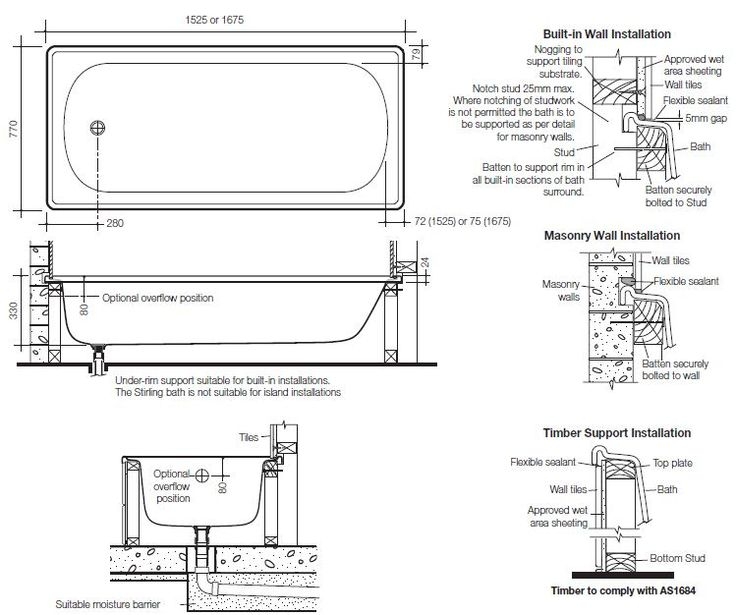 1525 or 1675

79

770

280

72 (1525) or 75 (1675)

24

330

80

Optional overflow position

Under-rim support suitable for built-in installations.
The Stirling bath is not suitable for island installations

Tiles

Optional overflow position

80

Suitable moisture barrier

Built-in Wall Installation

Nogging to support tiling substrate.

Notch stud 25mm max. Where notching of studwork is not permitted the bath is to be supported as per detail for masonry walls.

Stud

Batten to support rim in all built-in sections of bath surround.

Approved wet area sheeting

Wall tiles

Flexible sealant

5mm gap

Bath

Batten securely bolted to Stud

Masonry Wall Installation

Masonry walls

Wall tiles

Flexible sealant

Batten securely bolted to wall

Timber Support Installation

Flexible sealant

Wall tiles

Approved wet area sheeting

Top plate

Bath

Bottom Stud

Timber to comply with AS1684